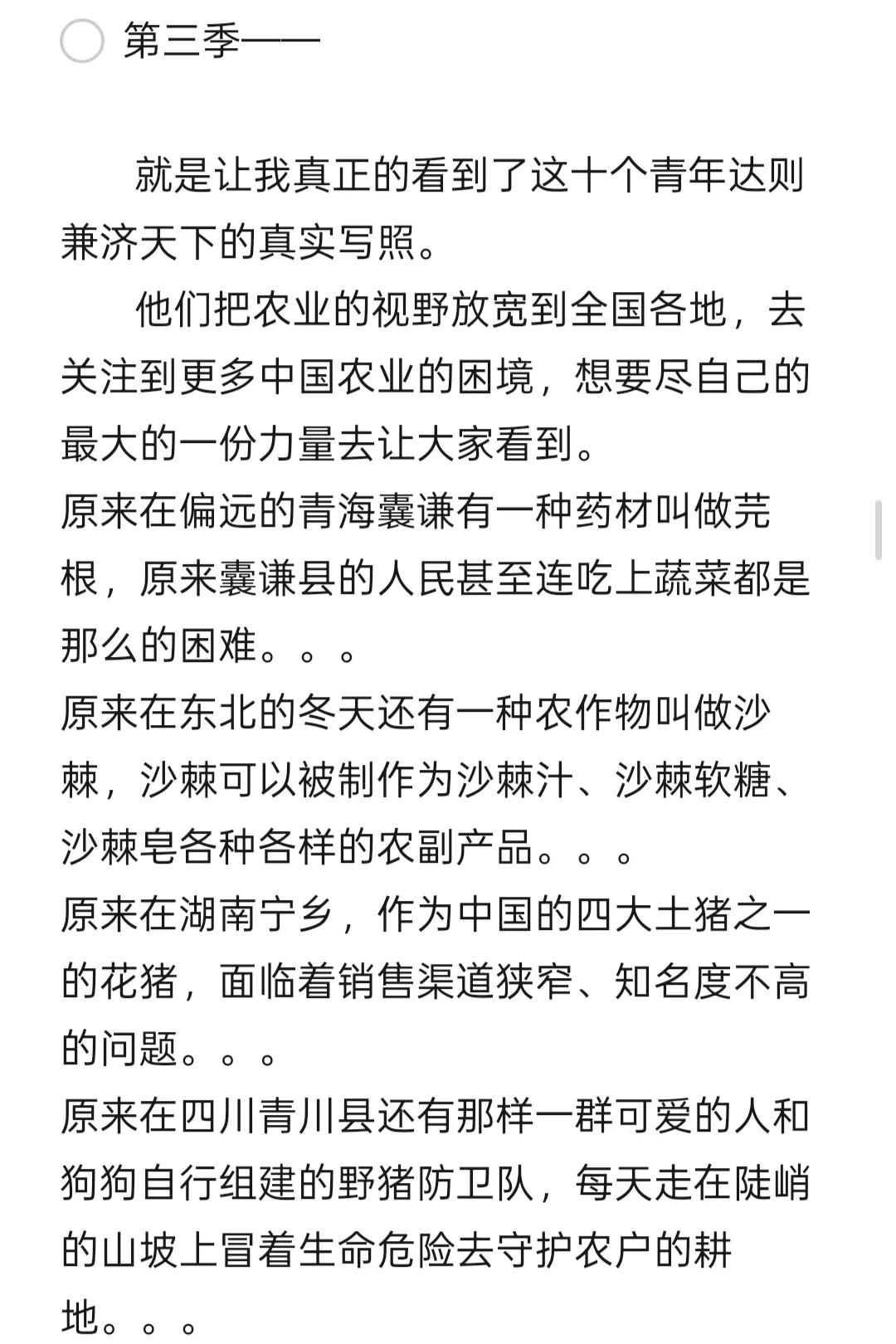 第三季——

就是让我真正的看到了这十个青年达则兼济天下的真实写照。

他们把农业的视野放宽到全国各地，去关注到更多中国农业的困境，想要尽自己的最大的一份力量去让大家看到。

原来在偏远的青海囊谦有一种药材叫做芫根，原来囊谦县的人民甚至连吃上蔬菜都是那么的困难。。。

原来在东北的冬天还有一种农作物叫做沙棘，沙棘可以被制作为沙棘汁、沙棘软糖、沙棘皂各种各样的农副产品。。。

原来在湖南宁乡，作为中国的四大土猪之一的花猪，面临着销售渠道狭窄、知名度不高的问题。。。

原来在四川青川县还有那样一群可爱的人和狗狗自行组建的野猪防卫队，每天走在陡峭的山坡上冒着生命危险去守护农户的耕地。。。